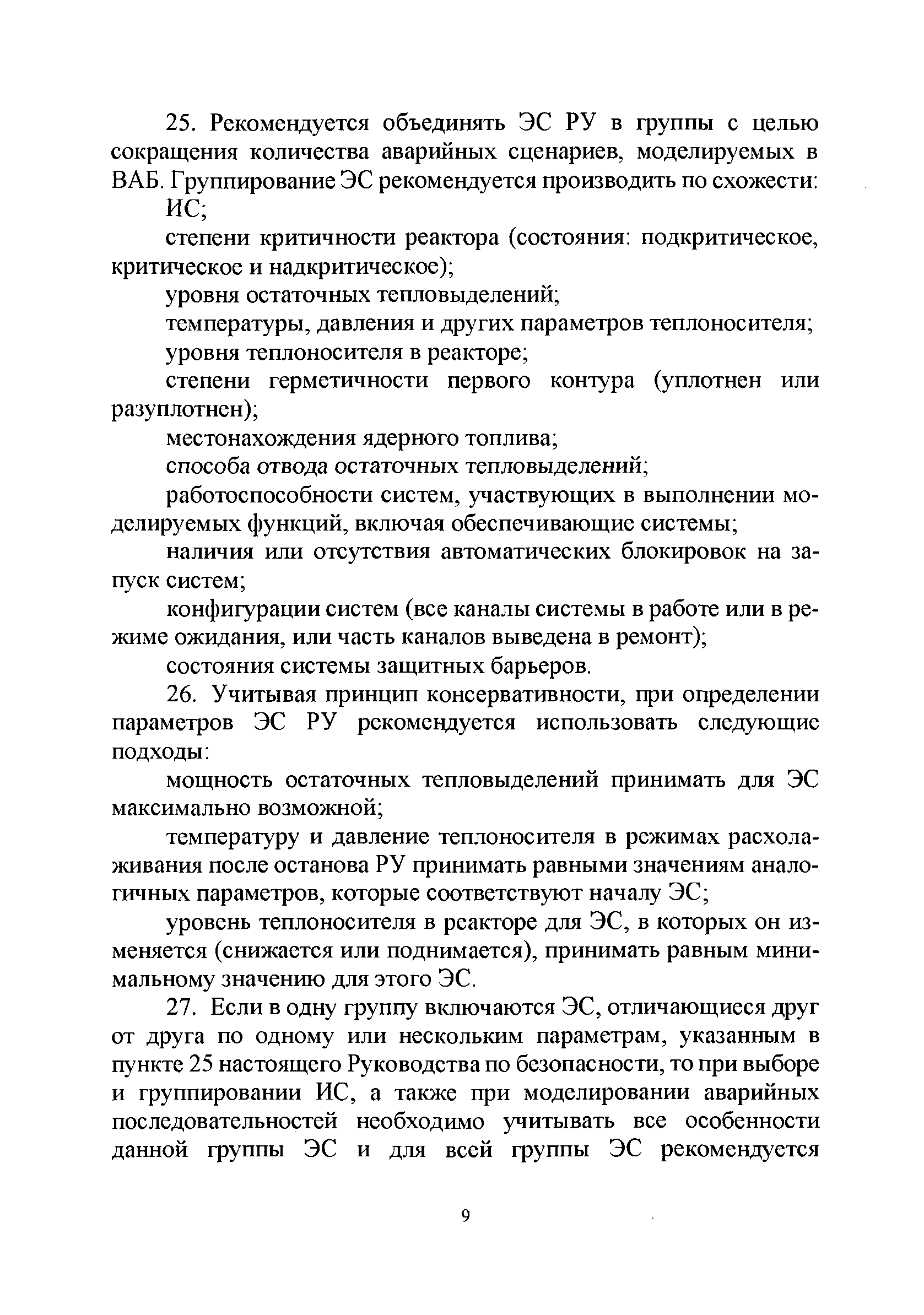 25. Рекомендуется объединять ЭС РУ в группы с целью сокращения количества аварийных сценариев, моделируемых в ВАБ. Группирование ЭС рекомендуется производить по схожести:

ИС;

степени критичности реактора (состояния: подкритическое, критическое и надкритическое);

уровня остаточных тепловыделений;

температуры, давления и других параметров теплоносителя;

уровня теплоносителя в реакторе;

степени герметичности первого контура (уплотнен или разуплотнен);

местонахождения ядерного топлива;

способа отвода остаточных тепловыделений;

работоспособности систем, участвующих в выполнении моделируемых функций, включая обеспечивающие системы;

наличия или отсутствия автоматических блокировок на запуск систем;

конфигурации систем (все каналы системы в работе или в режиме ожидания, или часть каналов выведена в ремонт);

состояния системы защитных барьеров.

26. Учитывая принцип консервативности, при определении параметров ЭС РУ рекомендуется использовать следующие подходы:

мощность остаточных тепловыделений принимать для ЭС максимально возможной;

температуру и давление теплоносителя в режимах расхолаживания после останова РУ принимать равными значениям аналогичных параметров, которые соответствуют началу ЭС;

уровень теплоносителя в реакторе для ЭС, в которых он изменяется (снижается или поднимается), принимать равным минимальному значению для этого ЭС.

27. Если в одну группу включаются ЭС, отличающиеся друг от друга по одному или нескольким параметрам, указанным в пункте 25 настоящего Руководства по безопасности, то при выборе и группировании ИС, а также при моделировании аварийных последовательностей необходимо учитывать все особенности данной группы ЭС и для всей группы ЭС рекомендуется

9